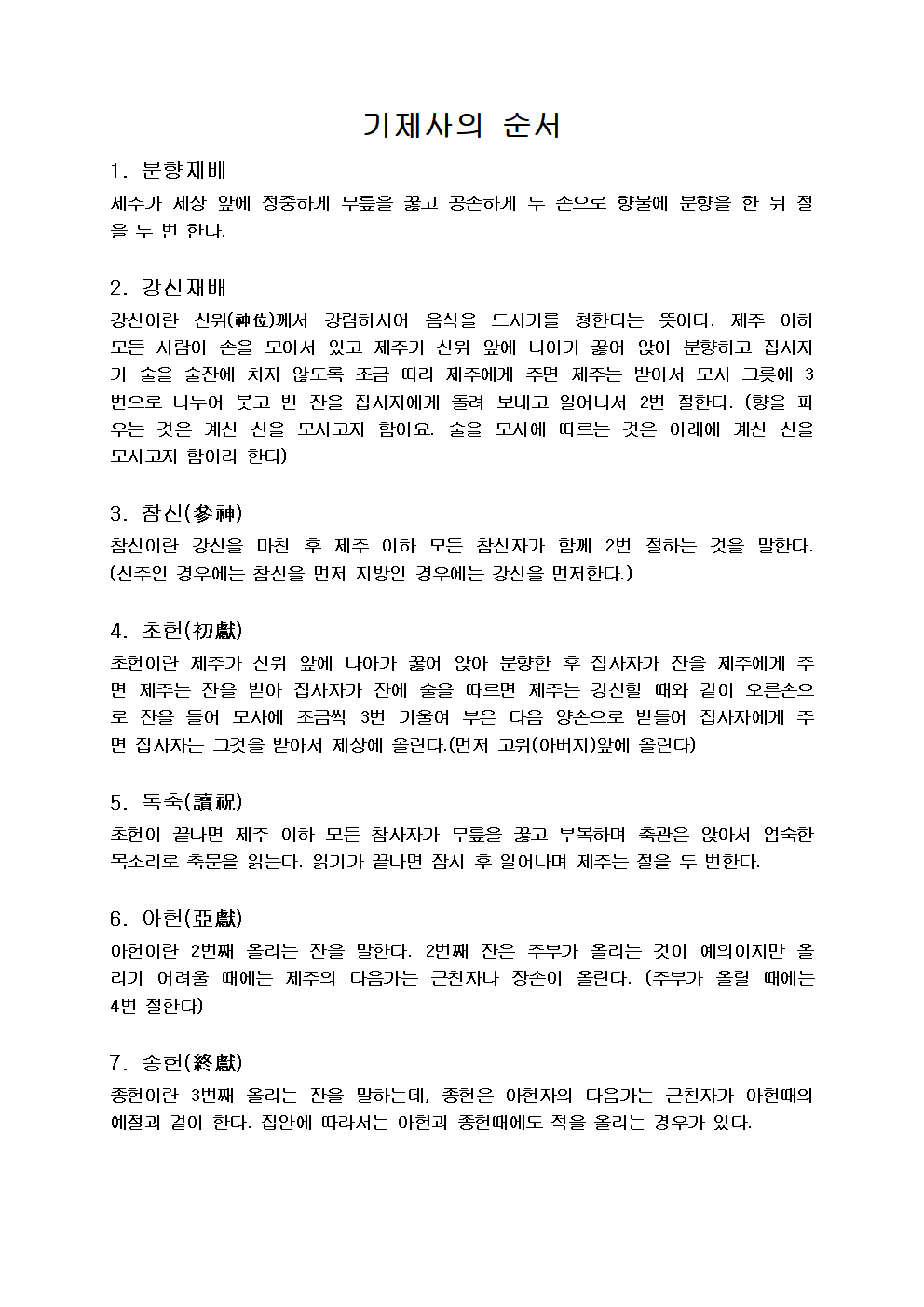 기제사의 순서

1. 분향재배

제주가 제상 앞에 정중하게 무릎을 꿇고 공손하게 두 손으로 향불에 분향을 한 뒤 절을 두 번 한다.

2. 강신재배

강신이란 신위(神位)께서 강림하시어 음식을 드시기를 청한다는 뜻이다. 제주 이하 모든 사람이 손을 모아서 있고 제주가 신위 앞에 나아가 꿇어 앉아 분향하고 집사자가 술을 술잔에 차지 않도록 조금 따라 제주에게 주면 제주는 받아서 모사 그릇에 3번으로 나누어 붓고 빈 잔을 집사자에게 돌려 보내고 일어나서 2번 절한다. (향을 피우는 것은 계신 신을 모시고자 함이요. 술을 모사에 따르는 것은 아래에 계신 신을 모시고자 함이라 한다)

3. 참신(參神)

참신이란 강신을 마친 후 제주 이하 모든 참신자가 함께 2번 절하는 것을 말한다. (신주인 경우에는 참신을 먼저 지방인 경우에는 강신을 먼저한다.)

4. 초헌(初獻)

초헌이란 제주가 신위 앞에 나아가 꿇어 앉아 분향한 후 집사자가 잔을 제주에게 주면 제주는 잔을 받아 집사자가 잔에 술을 따르면 제주는 강신할 때와 같이 오른손으로 잔을 들어 모사에 조금씩 3번 기울여 부은 다음 양손으로 받들어 집사자에게 주면 집사자는 그것을 받아서 제상에 올린다.(먼저 고위(아버지)앞에 올린다)

5. 독축(讀祝)

초헌이 끝나면 제주 이하 모든 참사자가 무릎을 꿇고 부복하며 축관은 앉아서 엄숙한 목소리로 축문을 읽는다. 읽기가 끝나면 잠시 후 일어나며 제주는 절을 두 번한다.

6. 아헌(亞獻)

아헌이란 2번째 올리는 잔을 말한다. 2번째 잔은 주부가 올리는 것이 예의이지만 올리기 어려울 때에는 제주의 다음가는 근친자나 장손이 올린다. (주부가 올릴 때에는 4번 절한다)

7. 종헌(終獻)

종헌이란 3번째 올리는 잔을 말하는데, 종헌은 아헌자의 다음가는 근친자가 아헌때의 예절과 같이 한다. 집안에 따라서는 아헌과 종헌때에도 적을 올리는 경우가 있다.